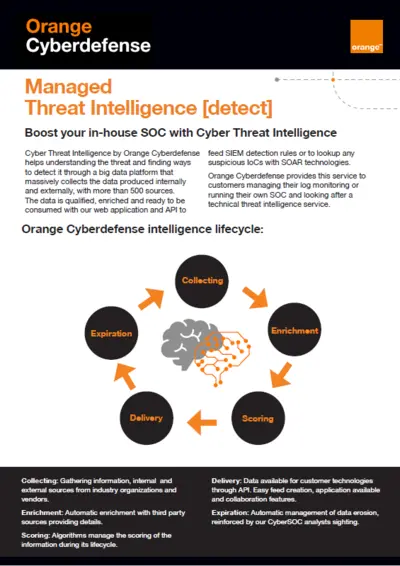 Orange Cyberdefense

orange

Managed Threat Intelligence [detect]

Boost your in-house SOC with Cyber Threat Intelligence

Cyber Threat Intelligence by Orange Cyberdefense helps understanding the threat and finding ways to detect it through a big data platform that massively collects the data produced internally and externally, with more than 500 sources. The data is qualified, enriched and ready to be consumed with our web application and API to feed SIEM detection rules or to lookup any suspicious IoCs with SOAR technologies.

Orange Cyberdefense provides this service to customers managing their log monitoring or running their own SOC and looking after a technical threat intelligence service.

Orange Cyberdefense intelligence lifecycle:

Collecting

Enrichment

Scoring

Delivery

Expiration

Collecting: Gathering information, internal and external sources from industry organizations and vendors.

Enrichment: Automatic enrichment with third party sources providing details.

Scoring: Algorithms manage the scoring of the information during its lifecycle.

Delivery: Data available for customer technologies through API. Easy feed creation, application available and collaboration features.

Expiration: Automatic management of data erosion, reinforced by our CyberSOC analysts sighting.